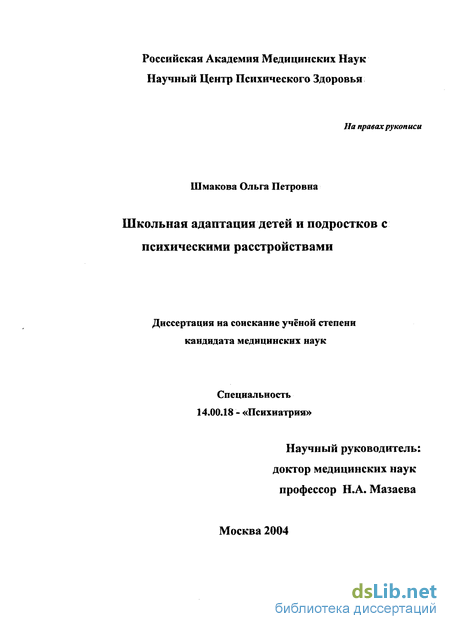 Российская Академия Медицинских Наук
Научный Центр Психического Здоровья

На правах рукописи

Шмакова Ольга Петровна

Школьная адаптация детей и подростков с психическими расстройствами

Диссертация на соискание учёной степени кандидата медицинских наук

Специальность
14.00.18 - «Психиатрия»

Научный руководитель:
доктор медицинских наук
профессор Н.А. Мазаева

Москва 2004

dsLib.net
библиотека диссертаций